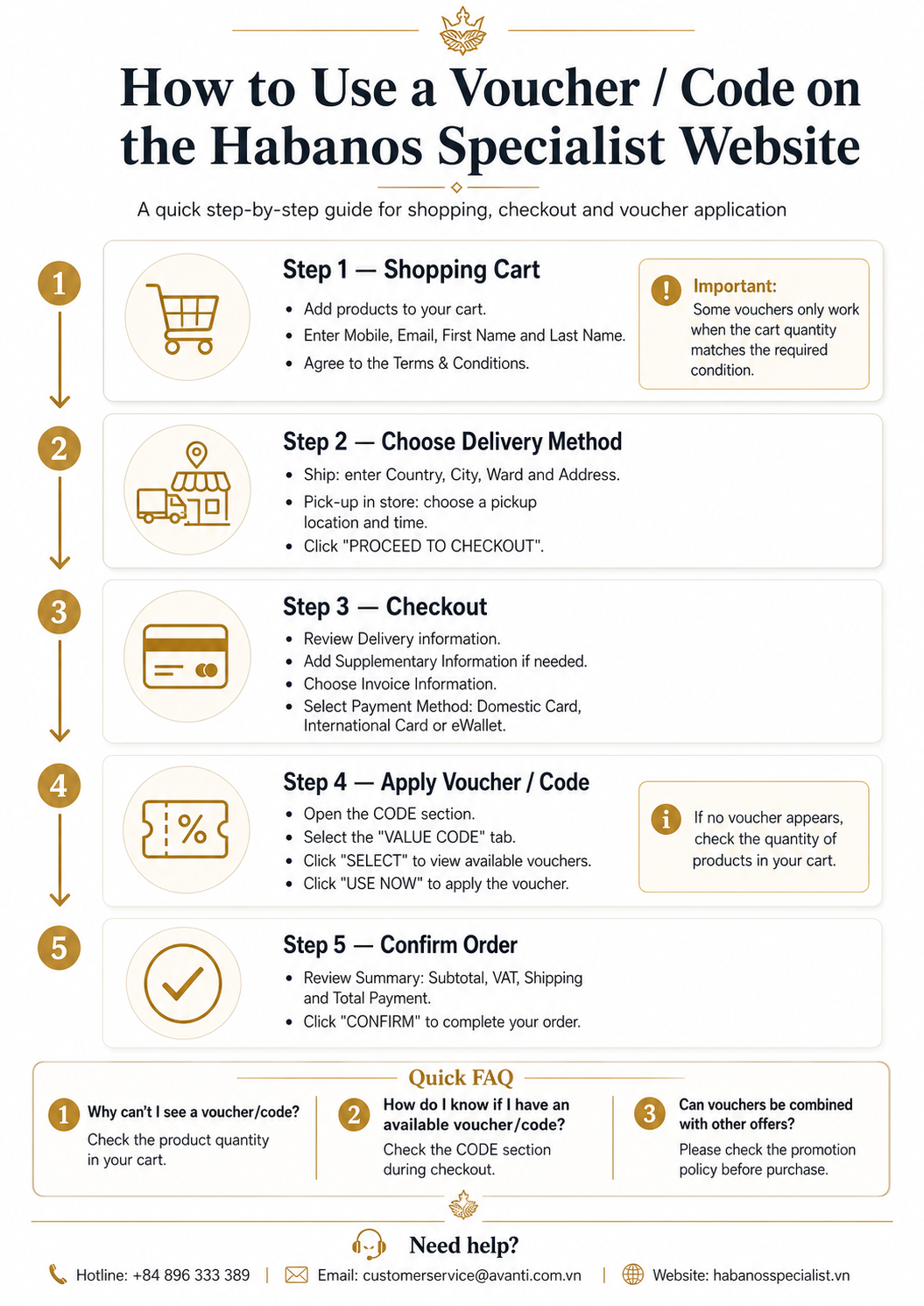 How to Use a Voucher / Code on the Habanos Specialist Website

A quick step-by-step guide for shopping, checkout and voucher application

1

Step 1 — Shopping Cart

- Add products to your cart.
- Enter Mobile, Email, First Name and Last Name.
- Agree to the Terms & Conditions.

Important:
Some vouchers only work when the cart quantity matches the required condition.

2

Step 2 — Choose Delivery Method

- Ship: enter Country, City, Ward and Address.
- Pick-up in store: choose a pickup location and time.
- Click "PROCEED TO CHECKOUT".

3

Step 3 — Checkout

- Review Delivery information.
- Add Supplementary Information if needed.
- Choose Invoice Information.
- Select Payment Method: Domestic Card, International Card or eWallet.

4

Step 4 — Apply Voucher / Code

- Open the CODE section.
- Select the "VALUE CODE" tab.
- Click "SELECT" to view available vouchers.
- Click "USE NOW" to apply the voucher.

If no voucher appears, check the quantity of products in your cart.

5

Step 5 — Confirm Order

- Review Summary: Subtotal, VAT, Shipping and Total Payment.
- Click "CONFIRM" to complete your order.

Quick FAQ

1 Why can't I see a voucher/code?
Check the product quantity in your cart.

2 How do I know if I have an available voucher/code?
Check the CODE section during checkout.

3 Can vouchers be combined with other offers?
Please check the promotion policy before purchase.

Need help?

Hotline: +84 896 333 389 | Email: customerservice@avanti.com.vn | Website: habanosspecialist.vn